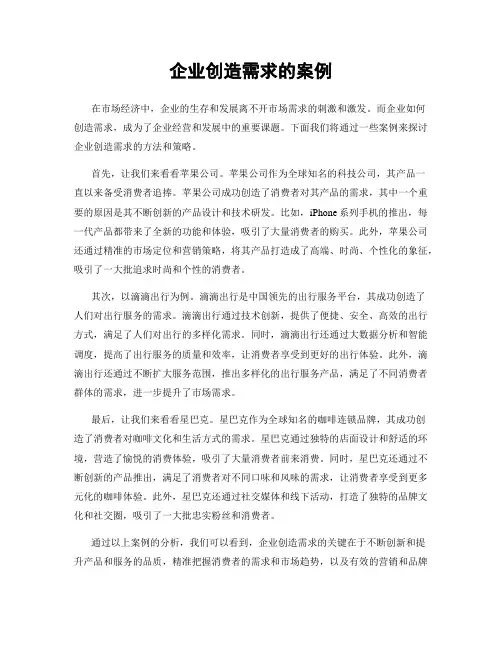 企业创造需求的案例

在市场经济中，企业的生存和发展离不开市场需求的刺激和激发。而企业如何创造需求，成为了企业经营和发展中的重要课题。下面我们将通过一些案例来探讨企业创造需求的方法和策略。

首先，让我们来看看苹果公司。苹果公司作为全球知名的科技公司，其产品一直以来备受消费者追捧。苹果公司成功创造了消费者对其产品的需求，其中一个重要的原因是其不断创新的产品设计和技术研发。比如，iPhone系列手机的推出，每一代产品都带来了全新的功能和体验，吸引了大量消费者的购买。此外，苹果公司还通过精准的市场定位和营销策略，将其产品打造成了高端、时尚、个性化的象征，吸引了一大批追求时尚和个性的消费者。

其次，以滴滴出行为例。滴滴出行是中国领先的出行服务平台，其成功创造了人们对出行服务的需求。滴滴出行通过技术创新，提供了便捷、安全、高效的出行方式，满足了人们对出行的多样化需求。同时，滴滴出行还通过大数据分析和智能调度，提高了出行服务的质量和效率，让消费者享受到更好的出行体验。此外，滴滴出行还通过不断扩大服务范围，推出多样化的出行服务产品，满足了不同消费者群体的需求，进一步提升了市场需求。

最后，让我们来看看星巴克。星巴克作为全球知名的咖啡连锁品牌，其成功创造了消费者对咖啡文化和生活方式的需求。星巴克通过独特的店面设计和舒适的环境，营造了愉悦的消费体验，吸引了大量消费者前来消费。同时，星巴克还通过不断创新的产品推出，满足了消费者对不同口味和风味的需求，让消费者享受到更多元化的咖啡体验。此外，星巴克还通过社交媒体和线下活动，打造了独特的品牌文化和社交圈，吸引了一大批忠实粉丝和消费者。

通过以上案例的分析，我们可以看到，企业创造需求的关键在于不断创新和提升产品和服务的品质，精准把握消费者的需求和市场趋势，以及有效的营销和品牌